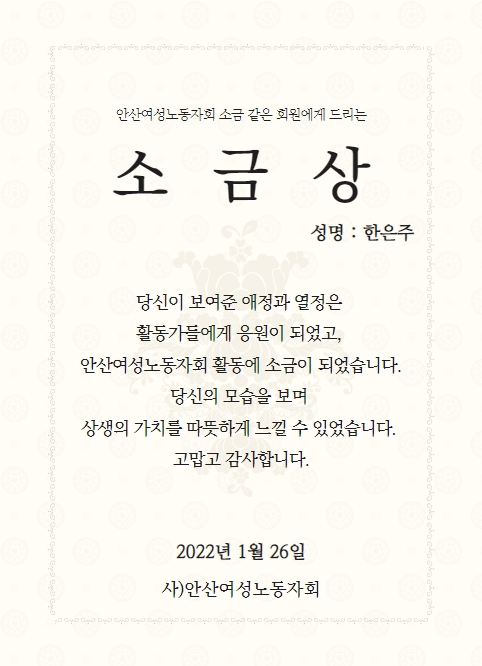 안산여성노동자회 소금 같은 회원에게 드리는

소 금 상

성명 : 한은주

당신이 보여준 애정과 열정은
활동가들에게 응원이 되었고,
안산여성노동자회 활동에 소금이 되었습니다.
당신의 모습을 보며
상생의 가치를 따뜻하게 느낄 수 있었습니다.
고맙고 감사합니다.

2022년 1월 26일

사)안산여성노동자회